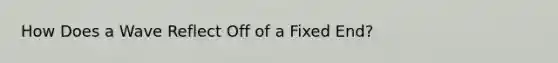 How Does a Wave Reflect Off of a Fixed End?